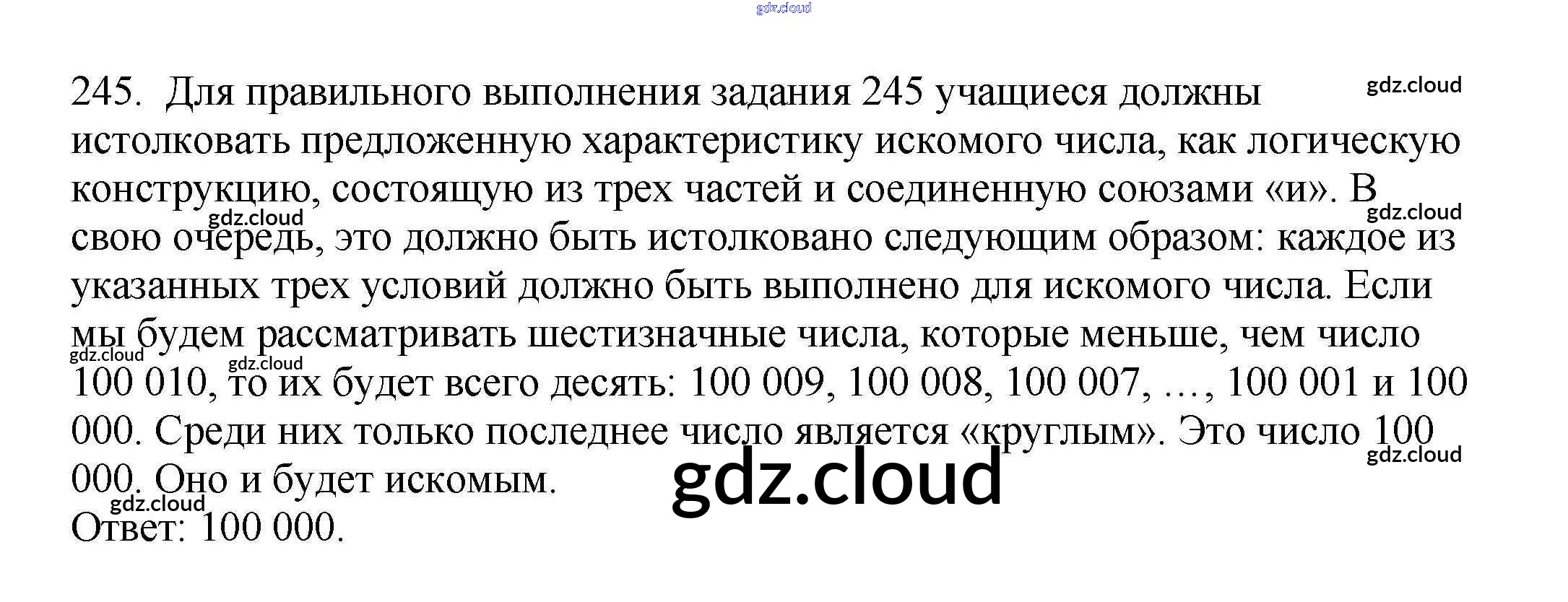 245. Для правильного выполнения задания 245 учащиеся должны истолковать предложенную характеристику искомого числа, как логическую конструкцию, состоящую из трех частей и соединенную союзами «и». В свою очередь, это должно быть истолковано следующим образом: каждое из указанных трех условий должно быть выполнено для искомого числа. Если мы будем рассматривать шестизначные числа, которые меньше, чем число 100 010, то их будет всего десять: 100 009, 100 008, 100 007, ..., 100 001 и 100 000. Среди них только последнее число является «круглым». Это число 100 000. Оно и будет искомым.
Ответ: 100 000.

gdz.cloud